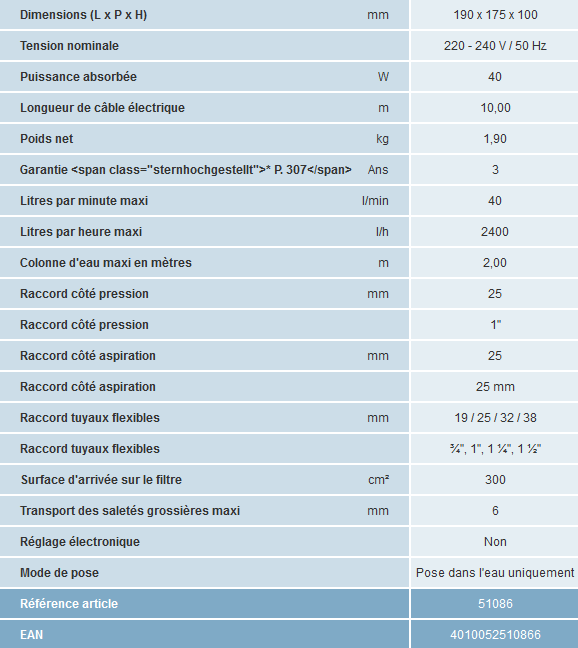 | | | |
|---|---|---|
| Dimensions (L x P x H) | mm | 190 x 175 x 100 |
| Tension nominale | | 220 - 240 V / 50 Hz |
| Puissance absorbée | W | 40 |
| Longueur de câble électrique | m | 10,00 |
| Poids net | kg | 1,90 |
| Garantie <span class="sternhochgestellt">* P. 307</span> | Ans | 3 |
| Litres par minute maxi | l/min | 40 |
| Litres par heure maxi | l/h | 2400 |
| Colonne d'eau maxi en mètres | m | 2,00 |
| Raccord côté pression | mm | 25 |
| Raccord côté pression | | 1" |
| Raccord côté aspiration | mm | 25 |
| Raccord côté aspiration | | 25 mm |
| Raccord tuyaux flexibles | mm | 19 / 25 / 32 / 38 |
| Raccord tuyaux flexibles | | ¾", 1", 1 ¼", 1 ½" |
| Surface d'arrivée sur le filtre | cm² | 300 |
| Transport des saletés grossières maxi | mm | 6 |
| Réglage électronique | | Non |
| Mode de pose | | Pose dans l'eau uniquement |
| Référence article | | 51086 |
| EAN | | 4010052510866 |